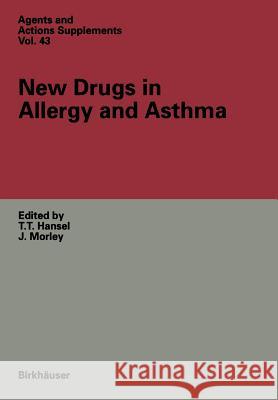 Agents and
Actions Supplements
Vol. 43

New Drugs in
Allergy and Asthma

Edited by
T.T. Hansel
J. Morley

Birkhäuser

Kraina Książek